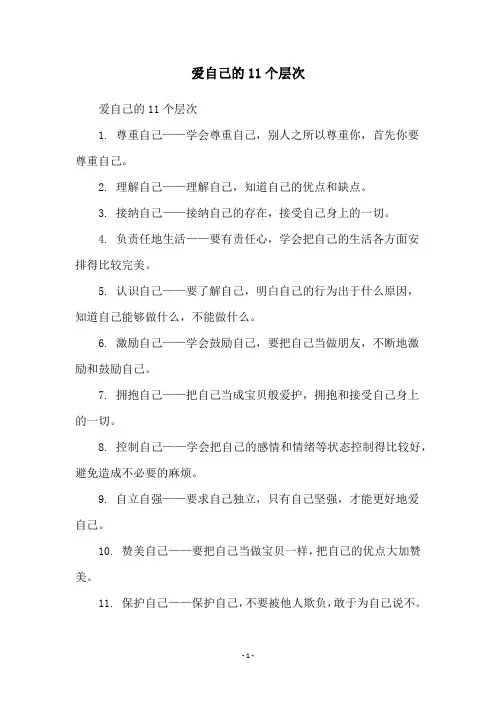 爱自己的 11 个层次

爱自己的 11 个层次

1. 尊重自己——学会尊重自己，别人之所以尊重你，首先你要尊重自己。

2. 理解自己——理解自己，知道自己的优点和缺点。

3. 接纳自己——接纳自己的存在，接受自己身上的一切。

4. 负责任地生活——要有责任心，学会把自己的生活各方面安排得比较完美。

5. 认识自己——要了解自己，明白自己的行为出于什么原因，知道自己能够做什么，不能做什么。

6. 激励自己——学会鼓励自己，要把自己当做朋友，不断地激励和鼓励自己。

7. 拥抱自己——把自己当成宝贝般爱护，拥抱和接受自己身上的一切。

8. 控制自己——学会把自己的感情和情绪等状态控制得比较好，避免造成不必要的麻烦。

9. 自立自强——要求自己独立，只有自己坚强，才能更好地爱自己。

10. 赞美自己——要把自己当做宝贝一样，把自己的优点大加赞美。

11. 保护自己——保护自己，不要被他人欺负，敢于为自己说不。

- 1 -